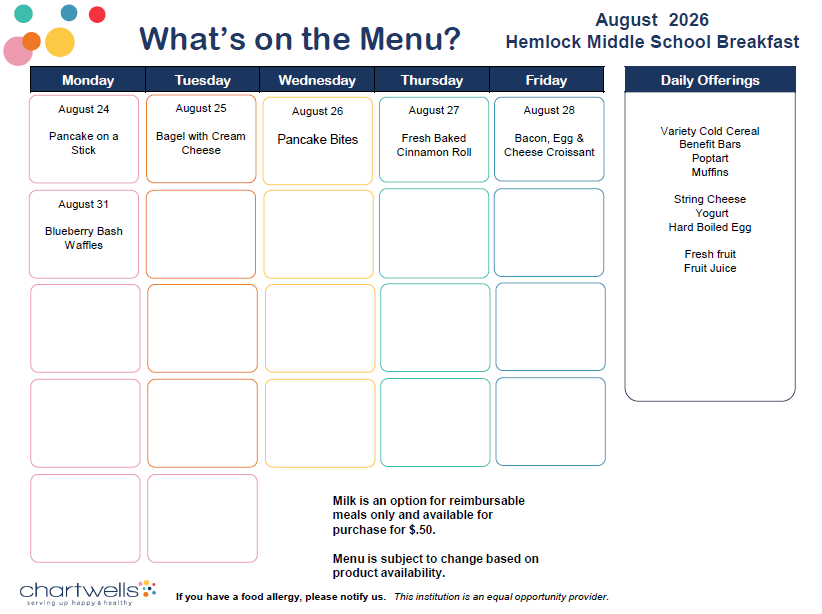 What's on the Menu?

August 2026
Hemlock Middle School Breakfast

| Monday | Tuesday | Wednesday | Thursday | Friday |
|---|---|---|---|---|
| August 24 Pancake on a Stick | August 25 Bagel with Cream Cheese | August 26 Pancake Bites | August 27 Fresh Baked Cinnamon Roll | August 28 Bacon, Egg & Cheese Croissant |
| August 31 Blueberry Bash Waffles | | | | |
| | | | | |
| | | | | |
| | | | | |

Daily Offerings

Variety Cold Cereal
Benefit Bars
Poptart
Muffins

String Cheese
Yogurt
Hard Boiled Egg

Fresh fruit
Fruit Juice

Milk is an option for reimbursable meals only and available for purchase for $.50.

Menu is subject to change based on product availability.

chartwells
serving up happy & healthy

If you have a food allergy, please notify us. This institution is an equal opportunity provider.